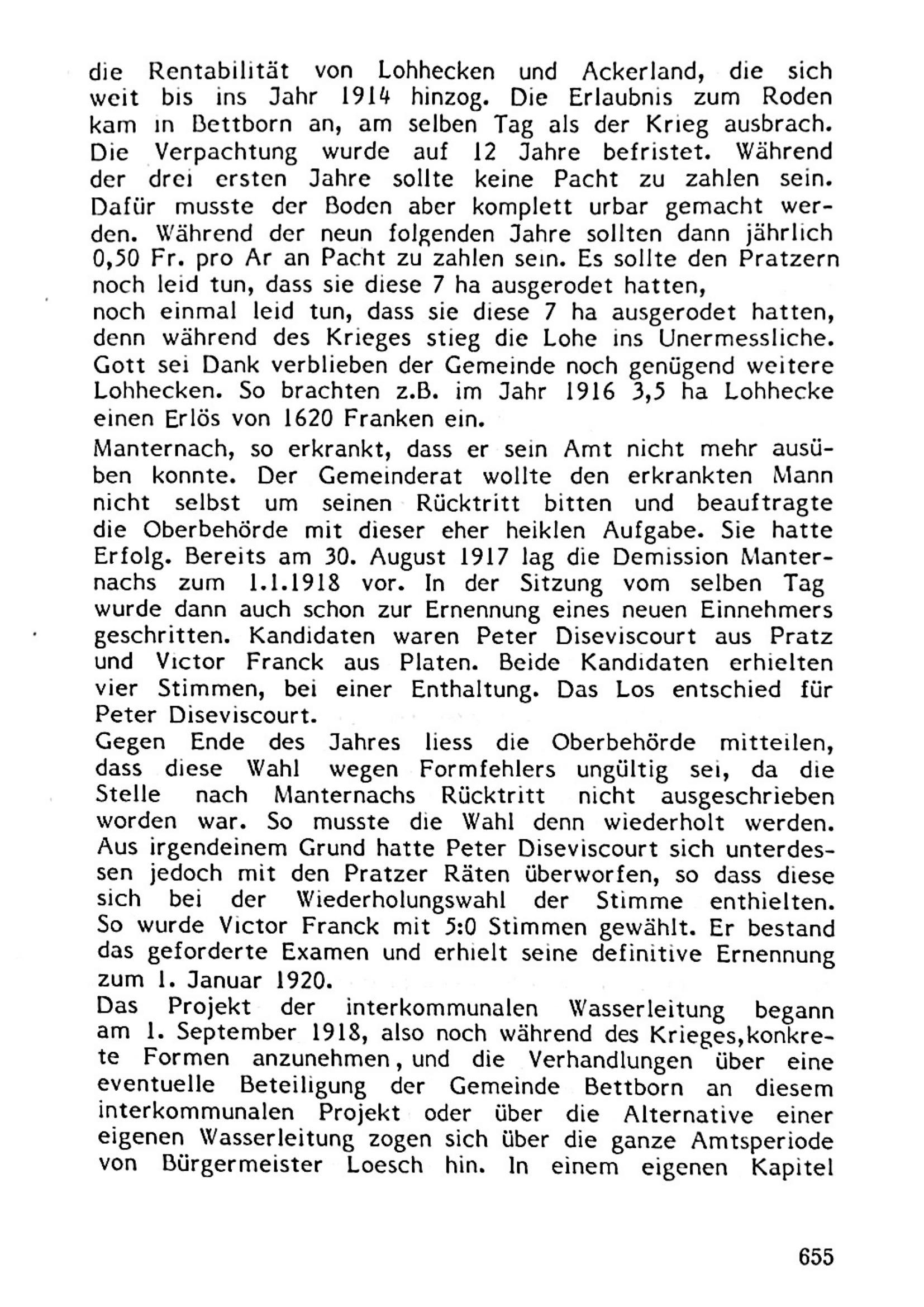 die Rentabilität von Lohhecken und Ackerland, die sich weit bis ins Jahr 1914 hinzog. Die Erlaubnis zum Roden kam in Bettborn an, am selben Tag als der Krieg ausbrach. Die Verpachtung wurde auf 12 Jahre befristet. Während der drei ersten Jahre sollte keine Pacht zu zahlen sein. Dafür musste der Boden aber komplett urbar gemacht werden. Während der neun folgenden Jahre sollten dann jährlich 0,50 Fr. pro Ar an Pacht zu zahlen sein. Es sollte den Pratzern noch leid tun, dass sie diese 7 ha ausgerodet hatten,
noch einmal leid tun, dass sie diese 7 ha ausgerodet hatten, denn während des Krieges stieg die Lohe ins Unermessliche. Gott sei Dank verblieben der Gemeinde noch genügend weitere Lohhecken. So brachten z.B. im Jahr 1916 3,5 ha Lohhecke einen Erlös von 1620 Franken ein.

Manternach, so erkrankt, dass er sein Amt nicht mehr ausüben konnte. Der Gemeinderat wollte den erkrankten Mann nicht selbst um seinen Rücktritt bitten und beauftragte die Oberbehörde mit dieser eher heiklen Aufgabe. Sie hatte Erfolg. Bereits am 30. August 1917 lag die Demission Manternachs zum 1.1.1918 vor. In der Sitzung vom selben Tag wurde dann auch schon zur Ernennung eines neuen Einnehmers geschritten. Kandidaten waren Peter Diseviscourt aus Pratz und Victor Franck aus Platen. Beide Kandidaten erhielten vier Stimmen, bei einer Enthaltung. Das Los entschied für Peter Diseviscourt.
Gegen Ende des Jahres liess die Oberbehörde mitteilen, dass diese Wahl wegen Formfehlers ungültig sei, da die Stelle nach Manternachs Rücktritt nicht ausgeschrieben worden war. So musste die Wahl denn wiederholt werden. Aus irgendeinem Grund hatte Peter Diseviscourt sich unterdessen jedoch mit den Pratzer Räten überworfen, so dass diese sich bei der Wiederholungswahl der Stimme enthielten. So wurde Victor Franck mit 5:0 Stimmen gewählt. Er bestand das geforderte Examen und erhielt seine definitive Ernennung zum 1. Januar 1920.
Das Projekt der interkommunalen Wasserleitung begann am 1. September 1918, also noch während des Krieges,konkrete Formen anzunehmen, und die Verhandlungen über eine eventuelle Beteiligung der Gemeinde Bettborn an diesem interkommunalen Projekt oder über die Alternative einer eigenen Wasserleitung zogen sich über die ganze Amtsperiode von Bürgermeister Loesch hin. In einem eigenen Kapitel

655